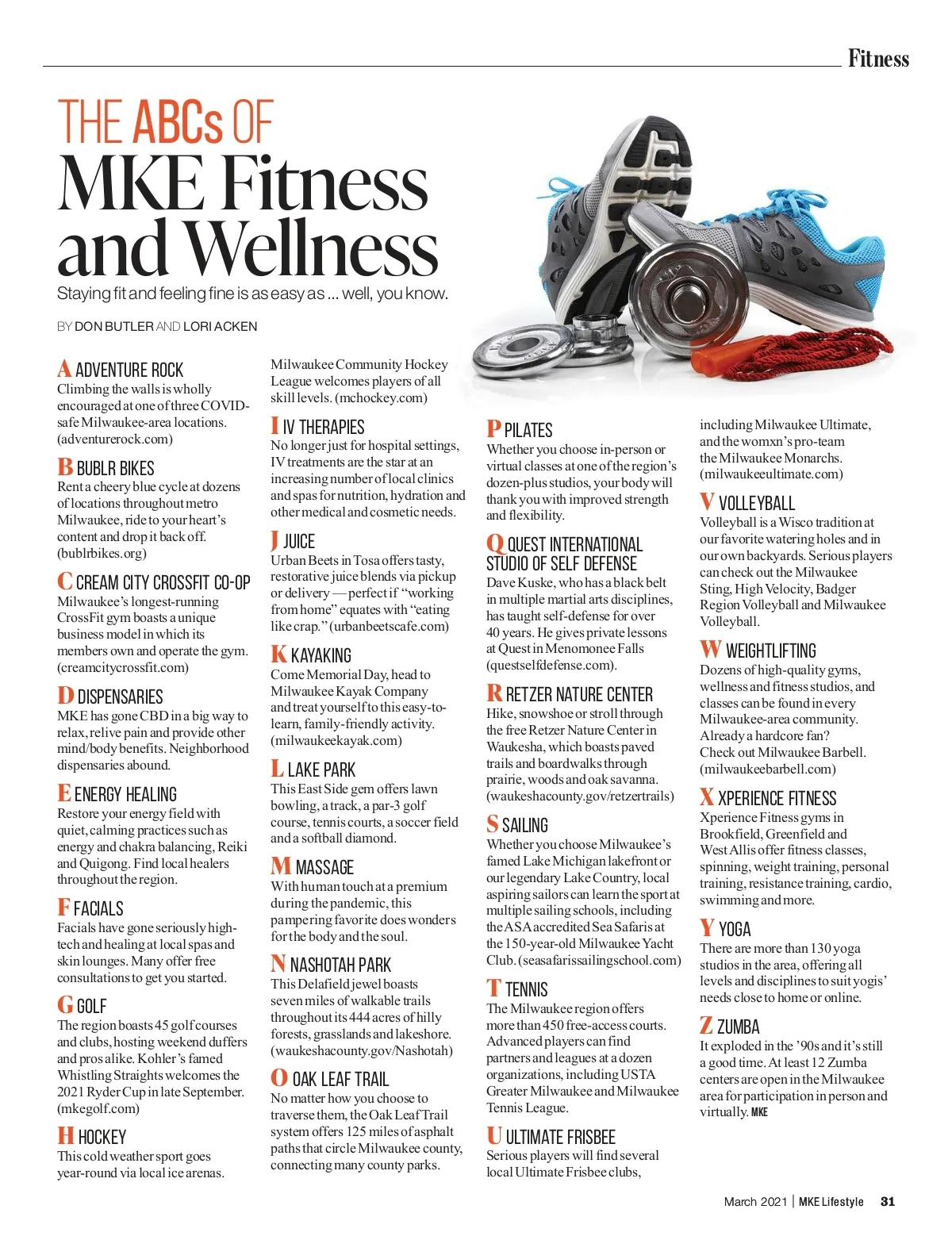 Fitness

THE ABCs OF
MKE Fitness and Wellness

Staying fit and feeling fine is as easy as ... well, you know.

BY DON BUTLER AND LORI ACKEN

A ADVENTURE ROCK
Climbing the walls is wholly encouraged at one of three COVID-safe Milwaukee-area locations. (adventurerock.com)

B BUBLR BIKES
Rent a cheery blue cycle at dozens of locations throughout metro Milwaukee, ride to your heart's content and drop it back off. (bublrbikes.org)

C CREAM CITY CROSSFIT CO-OP
Milwaukee's longest-running CrossFit gym boasts a unique business model in which its members own and operate the gym. (creamcitycrossfit.com)

D DISPENSARIES
MKE has gone CBD in a big way to relax, relive pain and provide other mind/body benefits. Neighborhood dispensaries abound.

E ENERGY HEALING
Restore your energy field with quiet, calming practices such as energy and chakra balancing, Reiki and Quigong. Find local healers throughout the region.

F FACIALS
Facials have gone seriously high-tech and healing at local spas and skin lounges. Many offer free consultations to get you started.

G GOLF
The region boasts 45 golf courses and clubs, hosting weekend duffers and pros alike. Kohler's famed Whistling Straights welcomes the 2021 Ryder Cup in late September. (mkegolf.com)

H HOCKEY
This cold weather sport goes year-round via local ice arenas. Milwaukee Community Hockey League welcomes players of all skill levels. (mchockey.com)

I IV THERAPIES
No longer just for hospital settings, IV treatments are the star at an increasing number of local clinics and spas for nutrition, hydration and other medical and cosmetic needs.

J JUICE
Urban Beets in Tosa offers tasty, restorative juice blends via pickup or delivery — perfect if "working from home" equates with "eating like crap." (urbanbeetscafe.com)

K KAYAKING
Come Memorial Day, head to Milwaukee Kayak Company and treat yourself to this easy-to-learn, family-friendly activity. (milwaukeekayak.com)

L LAKE PARK
This East Side gem offers lawn bowling, a track, a par-3 golf course, tennis courts, a soccer field and a softball diamond.

M MASSAGE
With human touch at a premium during the pandemic, this pampering favorite does wonders for the body and the soul.

N NASHOTAH PARK
This Delafield jewel boasts seven miles of walkable trails throughout its 444 acres of hilly forests, grasslands and lakeshore. (waukeshacounty.gov/Nashotah)

O OAK LEAF TRAIL
No matter how you choose to traverse them, the Oak Leaf Trail system offers 125 miles of asphalt paths that circle Milwaukee county, connecting many county parks.

P PILATES
Whether you choose in-person or virtual classes at one of the region's dozen-plus studios, your body will thank you with improved strength and flexibility.

Q QUEST INTERNATIONAL STUDIO OF SELF DEFENSE
Dave Kuske, who has a black belt in multiple martial arts disciplines, has taught self-defense for over 40 years. He gives private lessons at Quest in Menomonee Falls (questselfdefense.com).

R RETZER NATURE CENTER
Hike, snowshoe or stroll through the free Retzer Nature Center in Waukesha, which boasts paved trails and boardwalks through prairie, woods and oak savanna. (waukeshacounty.gov/retzertrails)

S SAILING
Whether you choose Milwaukee's famed Lake Michigan lakefront or our legendary Lake Country, local aspiring sailors can learn the sport at multiple sailing schools, including the ASA accredited Sea Safaris at the 150-year-old Milwaukee Yacht Club. (seasafarissailingschool.com)

T TENNIS
The Milwaukee region offers more than 450 free-access courts. Advanced players can find partners and leagues at a dozen organizations, including USTA Greater Milwaukee and Milwaukee Tennis League.

U ULTIMATE FRISBEE
Serious players will find several local Ultimate Frisbee clubs, including Milwaukee Ultimate, and the womxn's pro-team the Milwaukee Monarchs. (milwaukeeultimate.com)

V VOLLEYBALL
Volleyball is a Wisco tradition at our favorite watering holes and in our own backyards. Serious players can check out the Milwaukee Sting, High Velocity, Badger Region Volleyball and Milwaukee Volleyball.

W WEIGHTLIFTING
Dozens of high-quality gyms, wellness and fitness studios, and classes can be found in every Milwaukee-area community. Already a hardcore fan? Check out Milwaukee Barbell. (milwaukeebarbell.com)

X XPERIENCE FITNESS
Xperience Fitness gyms in Brookfield, Greenfield and West Allis offer fitness classes, spinning, weight training, personal training, resistance training, cardio, swimming and more.

Y YOGA
There are more than 130 yoga studios in the area, offering all levels and disciplines to suit yogis' needs close to home or online.

Z ZUMBA
It exploded in the '90s and it's still a good time. At least 12 Zumba centers are open in the Milwaukee area for participation in person and virtually. MKE

March 2021 | MKE Lifestyle 31